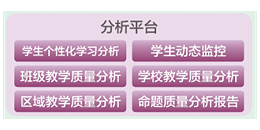 分析平台

学生个性化学习分析

学生动态监控

班级教学质量分析

学校教学质量分析

区域教学质量分析

命题质量分析报告